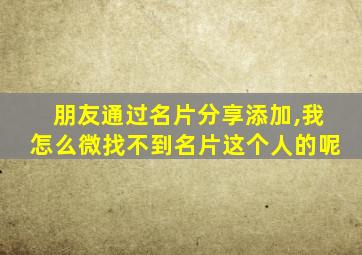 朋友通过名片分享添加,我怎么微找不到名片这个人的呢